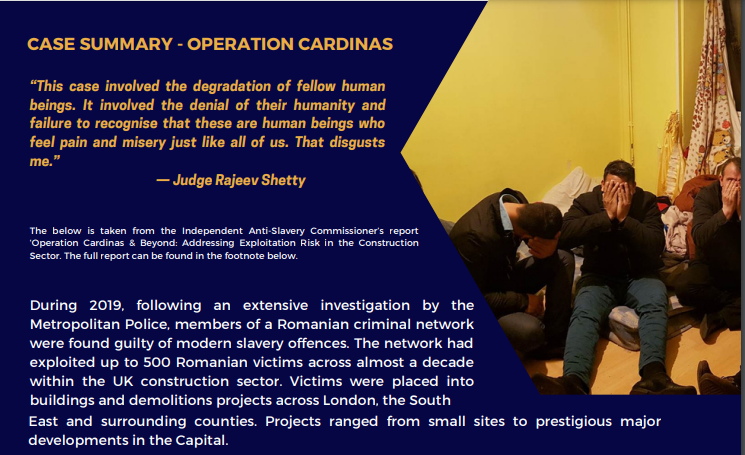 CASE SUMMARY - OPERATION CARDINAS

"This case involved the degradation of fellow human beings. It involved the denial of their humanity and failure to recognise that these are human beings who feel pain and misery just like all of us. That disgusts me."

— Judge Rajeev Shetty

The below is taken from the Independent Anti-Slavery Commissioner's report 'Operation Cardinas & Beyond: Addressing Exploitation Risk in the Construction Sector. The full report can be found in the footnote below.

During 2019, following an extensive investigation by the Metropolitan Police, members of a Romanian criminal network were found guilty of modern slavery offences. The network had exploited up to 500 Romanian victims across almost a decade within the UK construction sector. Victims were placed into buildings and demolitions projects across London, the South East and surrounding counties. Projects ranged from small sites to prestigious major developments in the Capital.